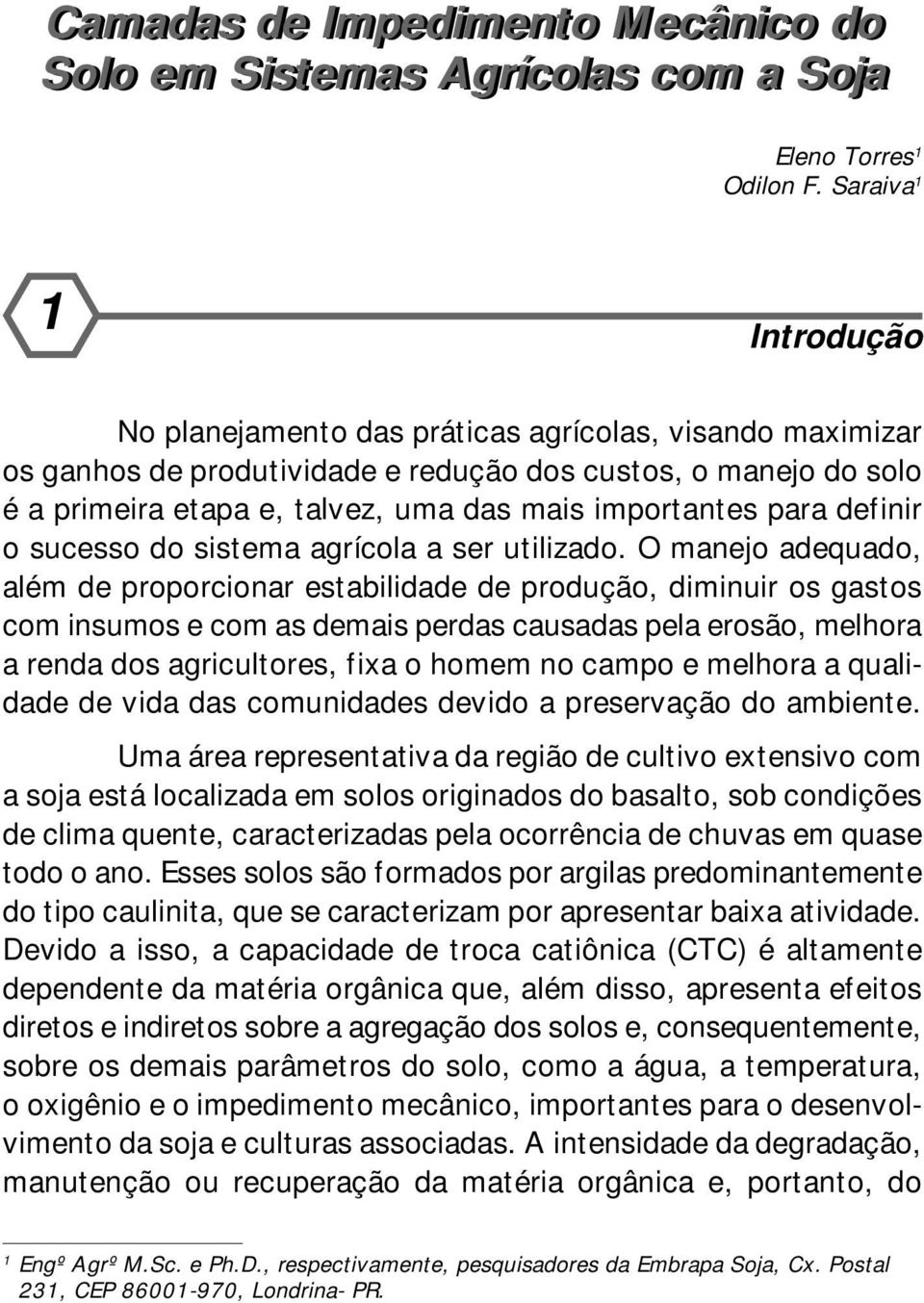 Camadas de Impedimento Mecânico do Solo em Sistemas Agrícolas com a Soja

Eleno Torres$^1$
Odilon F. Saraiva$^1$

1

Introdução

No planejamento das práticas agrícolas, visando maximizar os ganhos de produtividade e redução dos custos, o manejo do solo é a primeira etapa e, talvez, uma das mais importantes para definir o sucesso do sistema agrícola a ser utilizado. O manejo adequado, além de proporcionar estabilidade de produção, diminuir os gastos com insumos e com as demais perdas causadas pela erosão, melhora a renda dos agricultores, fixa o homem no campo e melhora a qualidade de vida das comunidades devido a preservação do ambiente.

Uma área representativa da região de cultivo extensivo com a soja está localizada em solos originados do basalto, sob condições de clima quente, caracterizadas pela ocorrência de chuvas em quase todo o ano. Esses solos são formados por argilas predominantemente do tipo caulinita, que se caracterizam por apresentar baixa atividade. Devido a isso, a capacidade de troca catiônica (CTC) é altamente dependente da matéria orgânica que, além disso, apresenta efeitos diretos e indiretos sobre a agregação dos solos e, consequentemente, sobre os demais parâmetros do solo, como a água, a temperatura, o oxigênio e o impedimento mecânico, importantes para o desenvolvimento da soja e culturas associadas. A intensidade da degradação, manutenção ou recuperação da matéria orgânica e, portanto, do

$^1$ Engº Agrº M.Sc. e Ph.D., respectivamente, pesquisadores da Embrapa Soja, Cx. Postal 231, CEP 86001-970, Londrina- PR.